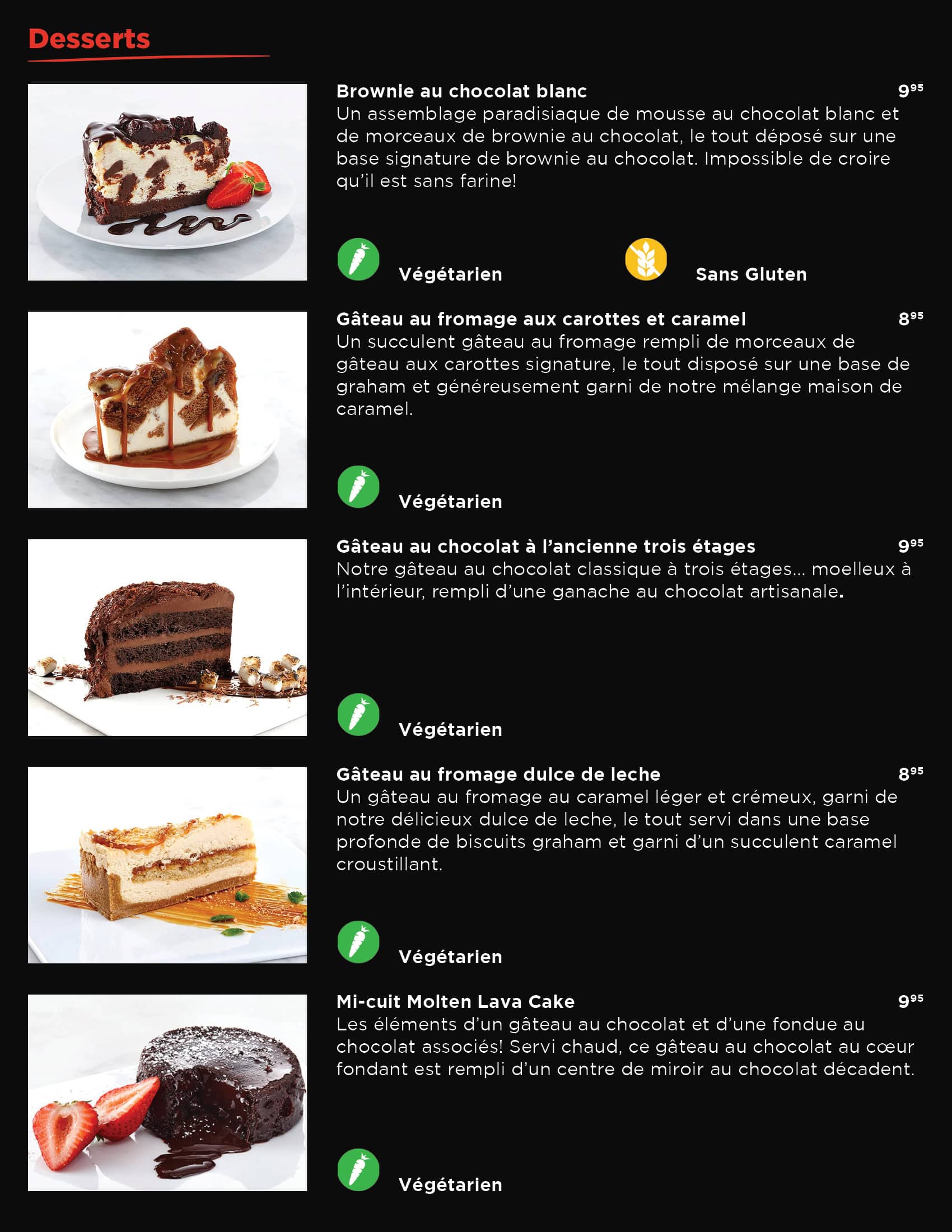 Desserts

Brownie au chocolat blanc $9^{95}$
Un assemblage paradisiaque de mousse au chocolat blanc et de morceaux de brownie au chocolat, le tout déposé sur une base signature de brownie au chocolat. Impossible de croire qu'il est sans farine!

Végétarien Sans Gluten

Gâteau au fromage aux carottes et caramel $8^{95}$
Un succulent gâteau au fromage rempli de morceaux de gâteau aux carottes signature, le tout disposé sur une base de graham et généreusement garni de notre mélange maison de caramel.

Végétarien

Gâteau au chocolat à l'ancienne trois étages $9^{95}$
Notre gâteau au chocolat classique à trois étages... moelleux à l'intérieur, rempli d'une ganache au chocolat artisanale.

Végétarien

Gâteau au fromage dulce de leche $8^{95}$
Un gâteau au fromage au caramel léger et crémeux, garni de notre délicieux dulce de leche, le tout servi dans une base profonde de biscuits graham et garni d'un succulent caramel croustillant.

Végétarien

Mi-cuit Molten Lava Cake $9^{95}$
Les éléments d'un gâteau au chocolat et d'une fondue au chocolat associés! Servi chaud, ce gâteau au chocolat au cœur fondant est rempli d'un centre de miroir au chocolat décadent.

Végétarien